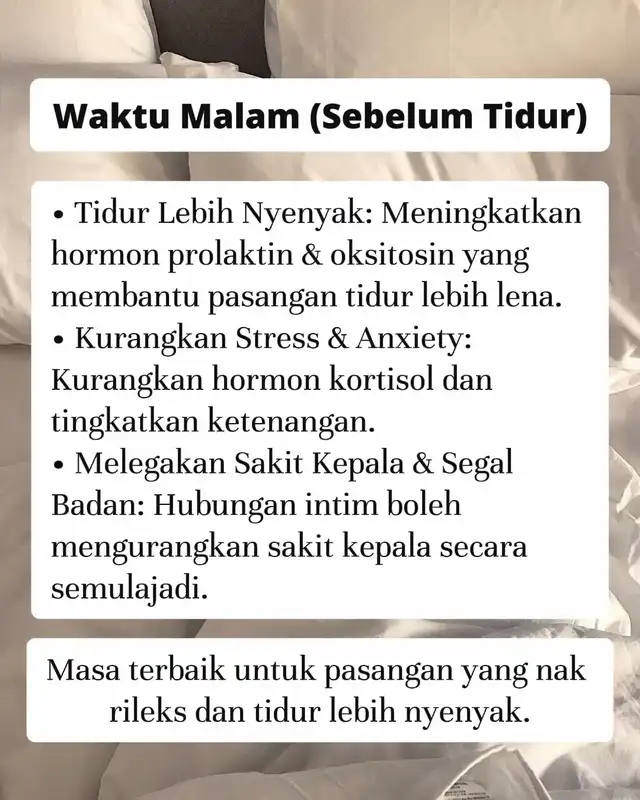 Waktu Malam (Sebelum Tidur)

• Tidur Lebih Nyenyak: Meningkatkan hormon prolaktin & oksitosin yang membantu pasangan tidur lebih lena.
• Kurangkan Stress & Anxiety: Kurangkan hormon kortisol dan tingkatkan ketenangan.
• Melegakan Sakit Kepala & Segal Badan: Hubungan intim boleh mengurangkan sakit kepala secara semulajadi.

Masa terbaik untuk pasangan yang nak rileks dan tidur lebih nyenyak.